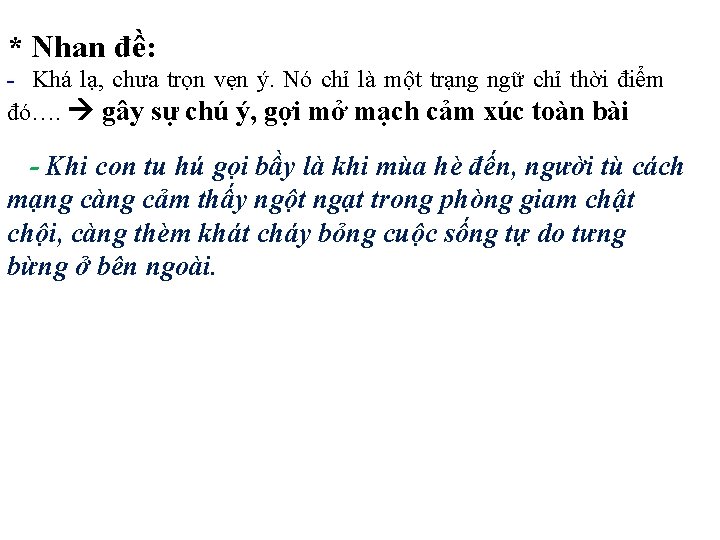 * Nhan đề:

- Khá lạ, chưa trọn vẹn ý. Nó chỉ là một trạng ngữ chỉ thời điểm đó…. → gây sự chú ý, gợi mở mạch cảm xúc toàn bài

- Khi con tu hú gọi bầy là khi mùa hè đến, người tù cách mạng càng cảm thấy ngột ngạt trong phòng giam chật chội, càng thèm khát cháy bỏng cuộc sống tự do tưng bừng ở bên ngoài.